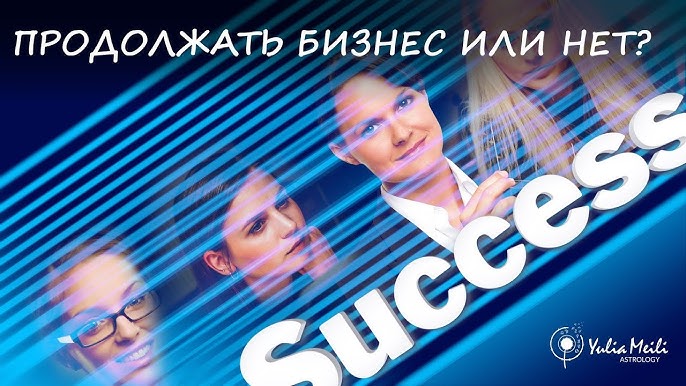 ПРОДОЛЖАТЬ БИЗНЕС ИЛИ НЕТ?

Success

Yulia Meili
ASTROLOGY